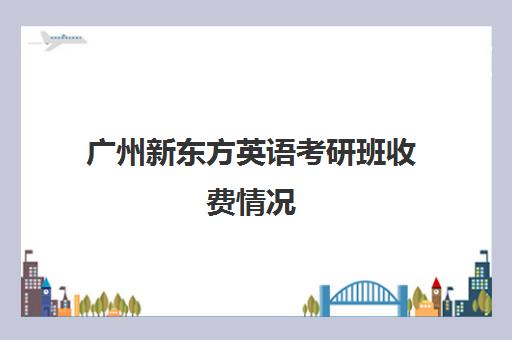 广州新东方英语考研班收费情况